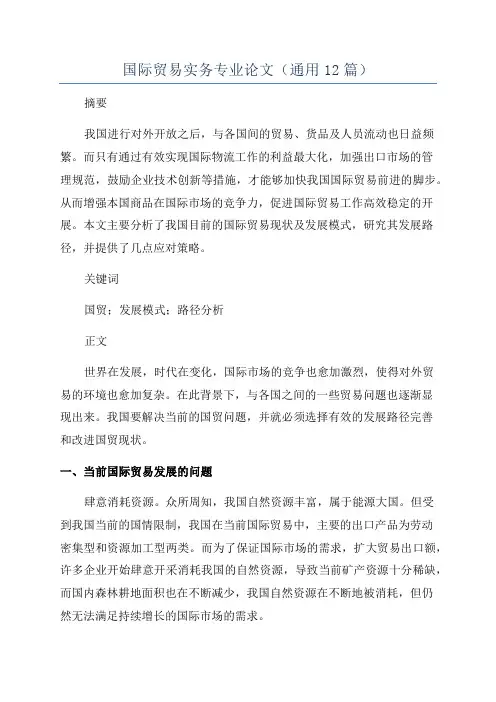 国际贸易实务专业论文（通用12篇）

摘要

我国进行对外开放之后，与各国间的贸易、货品及人员流动也日益频繁。而只有通过有效实现国际物流工作的利益最大化，加强出口市场的管理规范，鼓励企业技术创新等措施，才能够加快我国国际贸易前进的脚步。从而增强本国商品在国际市场的竞争力，促进国际贸易工作高效稳定的开展。本文主要分析了我国目前的国际贸易现状及发展模式，研究其发展路径，并提供了几点应对策略。

关键词

国贸；发展模式；路径分析

正文

世界在发展，时代在变化，国际市场的竞争也愈加激烈，使得对外贸易的环境也愈加复杂。在此背景下，与各国之间的一些贸易问题也逐渐显现出来。我国要解决当前的国贸问题，并就必须选择有效的发展路径完善和改进国贸现状。

一、当前国际贸易发展的问题

肆意消耗资源。众所周知，我国自然资源丰富，属于能源大国。但受到我国当前的国情限制，我国在当前国际贸易中，主要的出口产品为劳动密集型和资源加工型两类。而为了保证国际市场的需求，扩大贸易出口额，许多企业开始肆意开采消耗我国的自然资源，导致当前矿产资源十分稀缺，而国内森林耕地面积也在不断减少，我国自然资源在不断地被消耗，但仍然无法满足持续增长的国际市场的需求。